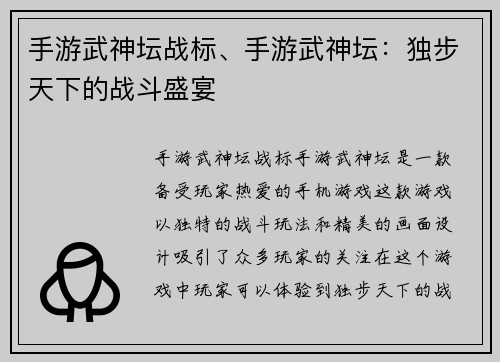 手游武神坛战标、手游武神坛：独步天下的战斗盛宴

手游武神坛战标手游武神坛是一款备受玩家热爱的手机游戏这款游戏以独特的战斗玩法和精美的画面设计吸引了众多玩家的关注在这个游戏中玩家可以体验到独步天下的战